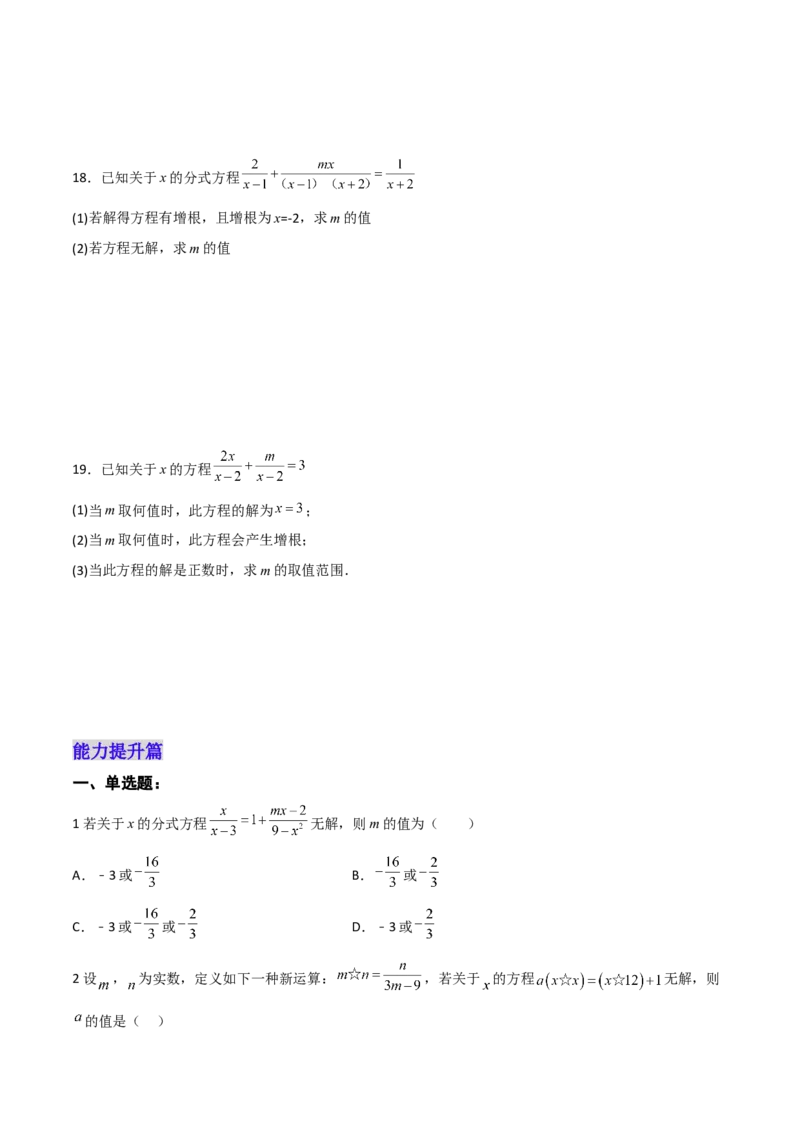 18．已知关于 $x$ 的分式方程 $\frac{2}{x-1}+\frac{mx}{(x-1)(x+2)}=\frac{1}{x+2}$

(1)若解得方程有增根，且增根为 $x$=-2，求 $m$ 的值

(2)若方程无解，求 $m$ 的值

19．已知关于 $x$ 的方程 $\frac{2x}{x-2}+\frac{m}{x-2}=3$

(1)当 $m$ 取何值时，此方程的解为 $x=3$；

(2)当 $m$ 取何值时，此方程会产生增根；

(3)当此方程的解是正数时，求 $m$ 的取值范围．

能力提升篇

一、单选题：

1 若关于 $x$ 的分式方程 $\frac{x}{x-3}=1+\frac{mx-2}{9-x^2}$ 无解，则 $m$ 的值为（　　）

A．－3 或 $-\frac{16}{3}$

B．$-\frac{16}{3}$ 或 $-\frac{2}{3}$

C．－3 或 $-\frac{16}{3}$ 或 $-\frac{2}{3}$

D．－3 或 $-\frac{2}{3}$

2 设 $m$，$n$ 为实数，定义如下一种新运算：$m☆n=\frac{n}{3m-9}$，若关于 $x$ 的方程 $a(x☆x)=(x☆12)+1$ 无解，则 $a$ 的值是（　）